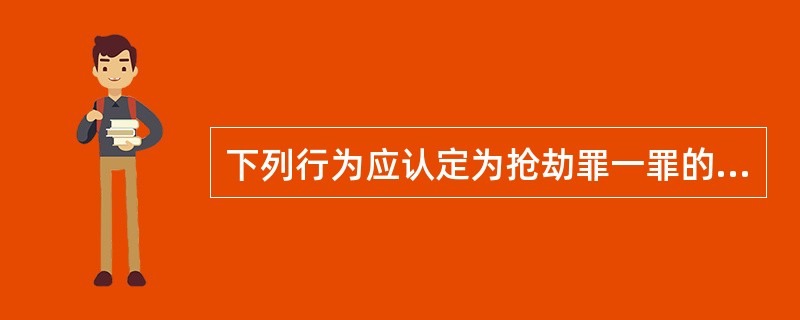 下列行为应认定为抢劫罪一罪的...